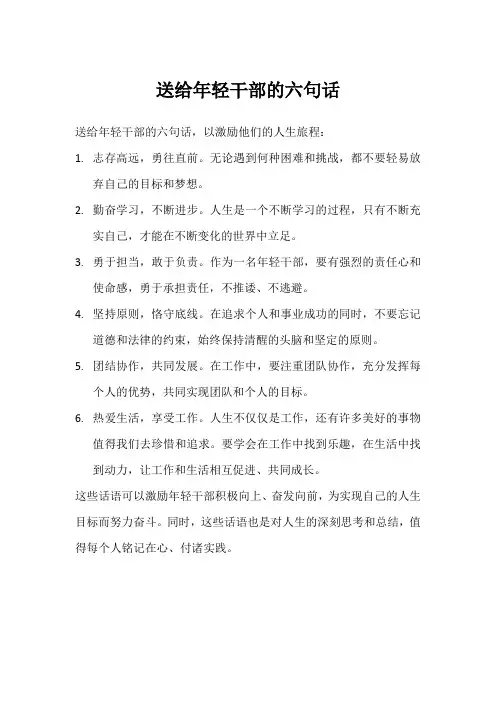 送给年轻干部的六句话

送给年轻干部的六句话，以激励他们的人生旅程：

1. 志存高远，勇往直前。无论遇到何种困难和挑战，都不要轻易放弃自己的目标和梦想。

2. 勤奋学习，不断进步。人生是一个不断学习的过程，只有不断充实自己，才能在不断变化的世界中立足。

3. 勇于担当，敢于负责。作为一名年轻干部，要有强烈的责任心和使命感，勇于承担责任，不推诿、不逃避。

4. 坚持原则，恪守底线。在追求个人和事业成功的同时，不要忘记道德和法律的约束，始终保持清醒的头脑和坚定的原则。

5. 团结协作，共同发展。在工作中，要注重团队协作，充分发挥每个人的优势，共同实现团队和个人的目标。

6. 热爱生活，享受工作。人生不仅仅是工作，还有许多美好的事物值得我们去珍惜和追求。要学会在工作中找到乐趣，在生活中找到动力，让工作和生活相互促进、共同成长。

这些话语可以激励年轻干部积极向上、奋发向前，为实现自己的人生目标而努力奋斗。同时，这些话语也是对人生的深刻思考和总结，值得每个人铭记在心、付诸实践。